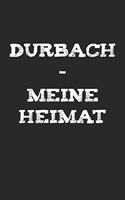 DURBACH
-
MEINE
HEIMAT